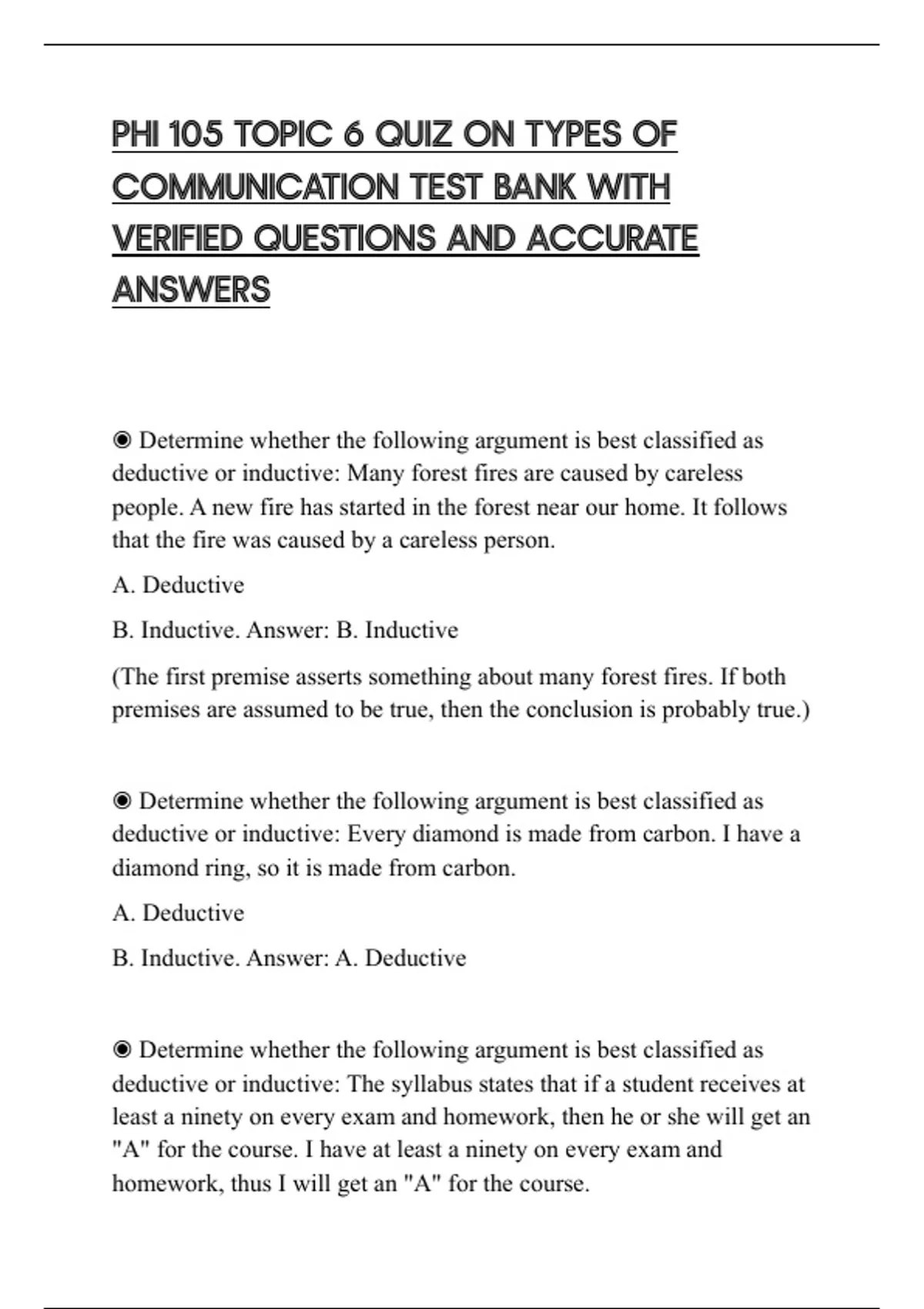 PHI 105 TOPIC 6 QUIZ ON TYPES OF COMMUNICATION TEST BANK WITH VERIFIED QUESTIONS AND ACCURATE ANSWERS

◉ Determine whether the following argument is best classified as deductive or inductive: Many forest fires are caused by careless people. A new fire has started in the forest near our home. It follows that the fire was caused by a careless person.

A. Deductive

B. Inductive. Answer: B. Inductive

(The first premise asserts something about many forest fires. If both premises are assumed to be true, then the conclusion is probably true.)

◉ Determine whether the following argument is best classified as deductive or inductive: Every diamond is made from carbon. I have a diamond ring, so it is made from carbon.

A. Deductive

B. Inductive. Answer: A. Deductive

◉ Determine whether the following argument is best classified as deductive or inductive: The syllabus states that if a student receives at least a ninety on every exam and homework, then he or she will get an "A" for the course. I have at least a ninety on every exam and homework, thus I will get an "A" for the course.